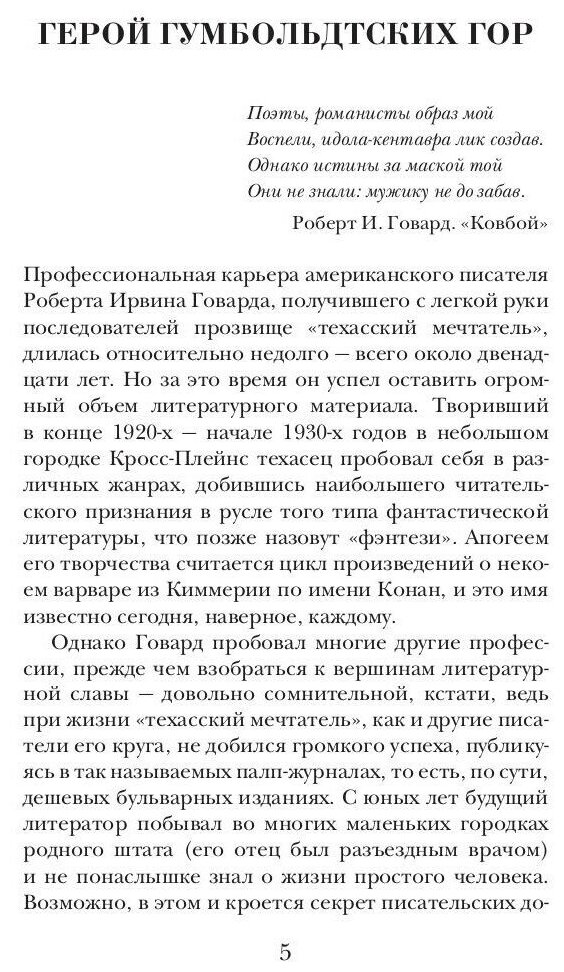 ГЕРОЙ ГУМБОЛЬДТСКИХ ГОР

Поэты, романисты образ мой
Воспели, идола-кентавра лик создав.
Однако истины за маской той
Они не знали: мужику не до забав.

Роберт И. Говард. «Ковбой»

Профессиональная карьера американского писателя Роберта Ирвина Говарда, получившего с легкой руки последователей прозвище «техасский мечтатель», длилась относительно недолго — всего около двенадцати лет. Но за это время он успел оставить огромный объем литературного материала. Творивший в конце 1920-х — начале 1930-х годов в небольшом городке Кросс-Плейнс техасец пробовал себя в различных жанрах, добившись наибольшего читательского признания в русле того типа фантастической литературы, что позже назовут «фэнтези». Апогеем его творчества считается цикл произведений о некоем варваре из Киммерии по имени Конан, и это имя известно сегодня, наверное, каждому.

Однако Говард пробовал многие другие профессии, прежде чем взобраться к вершинам литературной славы — довольно сомнительной, кстати, ведь при жизни «техасский мечтатель», как и другие писатели его круга, не добился громкого успеха, публикуясь в так называемых палп-журналах, то есть, по сути, дешевых бульварных изданиях. С юных лет будущий литератор побывал во многих маленьких городках родного штата (его отец был разъездным врачом) и не понаслышке знал о жизни простого человека. Возможно, в этом и кроется секрет писательских до-

5